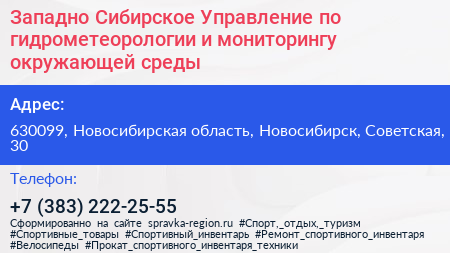 Западно Сибирское Управление по гидрометеорологии и мониторингу окружающей среды

Адрес:

630099, Новосибирская область, Новосибирск, Советская, 30

Телефон:

+7 (383) 222-25-55

Сформированно на сайте spravka-region.ru #Спорт,_отдых,_туризм #Спортивные_товары #Спортивный_инвентарь #Ремонт_спортивного_инвентаря #Велосипеды #Прокат_спортивного_инвентаря_техники